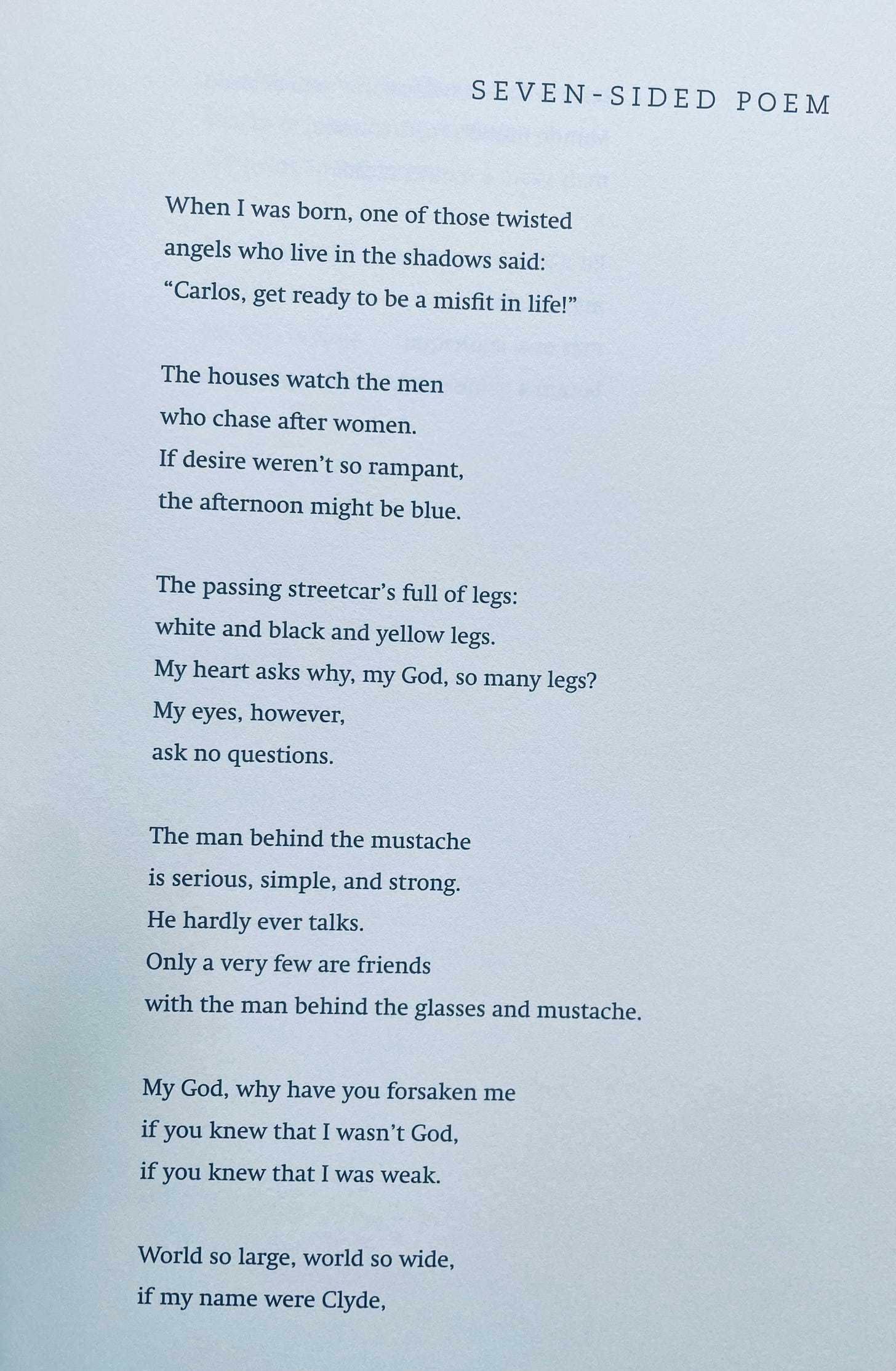 SEVEN-SIDED POEM

When I was born, one of those twisted
angels who live in the shadows said:
“Carlos, get ready to be a misfit in life!”

The houses watch the men
who chase after women.
If desire weren’t so rampant,
the afternoon might be blue.

The passing streetcar’s full of legs:
white and black and yellow legs.
My heart asks why, my God, so many legs?
My eyes, however,
ask no questions.

The man behind the mustache
is serious, simple, and strong.
He hardly ever talks.
Only a very few are friends
with the man behind the glasses and mustache.

My God, why have you forsaken me
if you knew that I wasn’t God,
if you knew that I was weak.

World so large, world so wide,
if my name were Clyde,